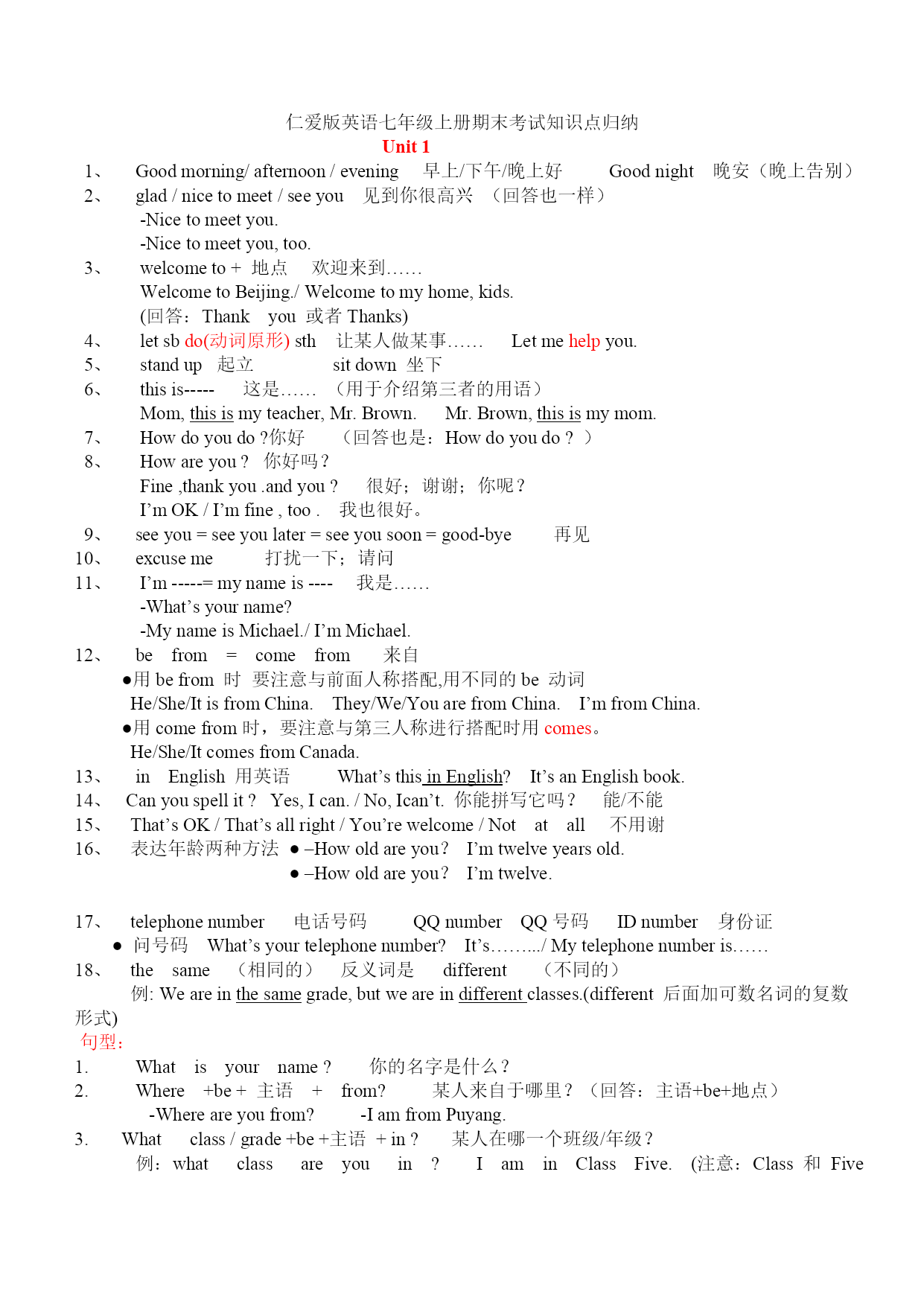 仁爱版英语七年级上册期末考试知识点归纳

Unit 1

1、 Good morning/ afternoon / evening 早上/下午/晚上好 Good night 晚安（晚上告别）

2、 glad / nice to meet / see you 见到你很高兴 （回答也一样）

-Nice to meet you.

-Nice to meet you, too.

3、 welcome to + 地点 欢迎来到……

Welcome to Beijing./ Welcome to my home, kids.

(回答：Thank you 或者 Thanks)

4、 let sb do(动词原形) sth 让某人做某事…… Let me help you.

5、 stand up 起立 sit down 坐下

6、 this is----- 这是…… （用于介绍第三者的用语）

Mom, this is my teacher, Mr. Brown. Mr. Brown, this is my mom.

7、 How do you do ?你好 （回答也是：How do you do ？ ）

8、 How are you ? 你好吗？

Fine ,thank you .and you ? 很好；谢谢；你呢？

I'm OK / I'm fine , too . 我也很好。

9、 see you = see you later = see you soon = good-bye 再见

10、 excuse me 打扰一下；请问

11、 I'm -----= my name is ---- 我是……

-What's your name?

-My name is Michael./ I'm Michael.

12、 be from = come from 来自

●用 be from 时 要注意与前面人称搭配,用不同的 be 动词

He/She/It is from China. They/We/You are from China. I'm from China.

●用 come from 时，要注意与第三人称进行搭配时用 comes。

He/She/It comes from Canada.

13、 in English 用英语 What's this in English? It's an English book.

14、 Can you spell it ? Yes, I can. / No, Ican't. 你能拼写它吗？ 能/不能

15、 That's OK / That's all right / You're welcome / Not at all 不用谢

16、 表达年龄两种方法 ● –How old are you? I'm twelve years old.

● –How old are you? I'm twelve.

17、 telephone number 电话号码 QQ number QQ 号码 ID number 身份证

● 问号码 What's your telephone number? It's……../ My telephone number is……

18、 the same （相同的） 反义词是 different （不同的）

例: We are in the same grade, but we are in different classes.(different 后面加可数名词的复数形式)

句型：

1. What is your name ? 你的名字是什么？

2. Where +be + 主语 + from? 某人来自于哪里？（回答：主语+be+地点）

-Where are you from? -I am from Puyang.

3. What class / grade +be +主语 + in ? 某人在哪一个班级/年级？

例：what class are you in ? I am in Class Five. (注意：Class 和 Five